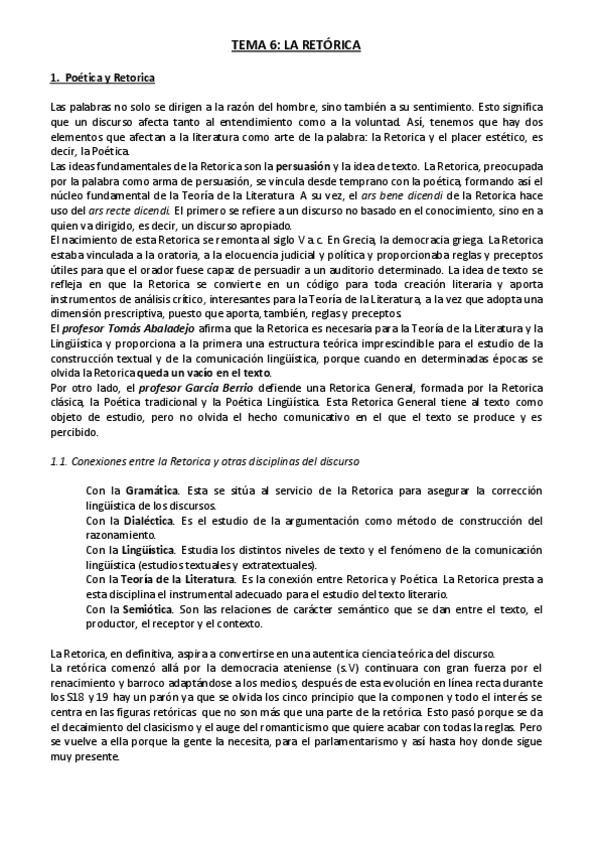 TEMA 6: LA RETÓRICA

1. Poética y Retorica

Las palabras no solo se dirigen a la razón del hombre, sino también a su sentimiento. Esto significa que un discurso afecta tanto al entendimiento como a la voluntad. Así, tenemos que hay dos elementos que afectan a la literatura como arte de la palabra: la Retorica y el placer estético, es decir, la Poética.
Las ideas fundamentales de la Retorica son la persuasión y la idea de texto. La Retorica, preocupada por la palabra como arma de persuasión, se vincula desde temprano con la poética, formando así el núcleo fundamental de la Teoría de la Literatura. A su vez, el ars bene dicendi de la Retorica hace uso del ars recte dicendi. El primero se refiere a un discurso no basado en el conocimiento, sino en a quien va dirigido, es decir, un discurso apropiado.
El nacimiento de esta Retorica se remonta al siglo V a.c. En Grecia, la democracia griega. La Retorica estaba vinculada a la oratoria, a la elocuencia judicial y política y proporcionaba reglas y preceptos útiles para que el orador fuese capaz de persuadir a un auditorio determinado. La idea de texto se refleja en que la Retorica se convierte en un código para toda creación literaria y aporta instrumentos de análisis crítico, interesantes para la Teoría de la Literatura, a la vez que adopta una dimensión prescriptiva, puesto que aporta, también, reglas y preceptos.
El profesor Tomás Abaladejo afirma que la Retorica es necesaria para la Teoría de la Literatura y la Lingüística y proporciona a la primera una estructura teórica imprescindible para el estudio de la construcción textual y de la comunicación lingüística, porque cuando en determinadas épocas se olvida la Retorica queda un vacío en el texto.
Por otro lado, el profesor García Berrio defiende una Retorica General, formada por la Retorica clásica, la Poética tradicional y la Poética Lingüística. Esta Retorica General tiene al texto como objeto de estudio, pero no olvida el hecho comunicativo en el que el texto se produce y es percibido.

1.1. Conexiones entre la Retorica y otras disciplinas del discurso

Con la Gramática. Esta se sitúa al servicio de la Retorica para asegurar la corrección lingüística de los discursos.
Con la Dialéctica. Es el estudio de la argumentación como método de construcción del razonamiento.
Con la Lingüística. Estudia los distintos niveles de texto y el fenómeno de la comunicación lingüística (estudios textuales y extratextuales).
Con la Teoría de la Literatura. Es la conexión entre Retorica y Poética. La Retorica presta a esta disciplina el instrumental adecuado para el estudio del texto literario.
Con la Semiótica. Son las relaciones de carácter semántico que se dan entre el texto, el productor, el receptor y el contexto.

La Retorica, en definitiva, aspira a convertirse en una autentica ciencia teórica del discurso.
La retórica comenzó allá por la democracia ateniense (s.V) continuara con gran fuerza por el renacimiento y barroco adaptándose a los medios, después de esta evolución en línea recta durante los S18 y 19 hay un parón ya que se olvida los cinco principio que la componen y todo el interés se centra en las figuras retóricas que no son más que una parte de la retórica. Esto pasó porque se da el decaimiento del clasicismo y el auge del romanticismo que quiere acabar con todas la reglas. Pero se vuelve a ella porque la gente la necesita, para el parlamentarismo y así hasta hoy donde sigue muy presente.